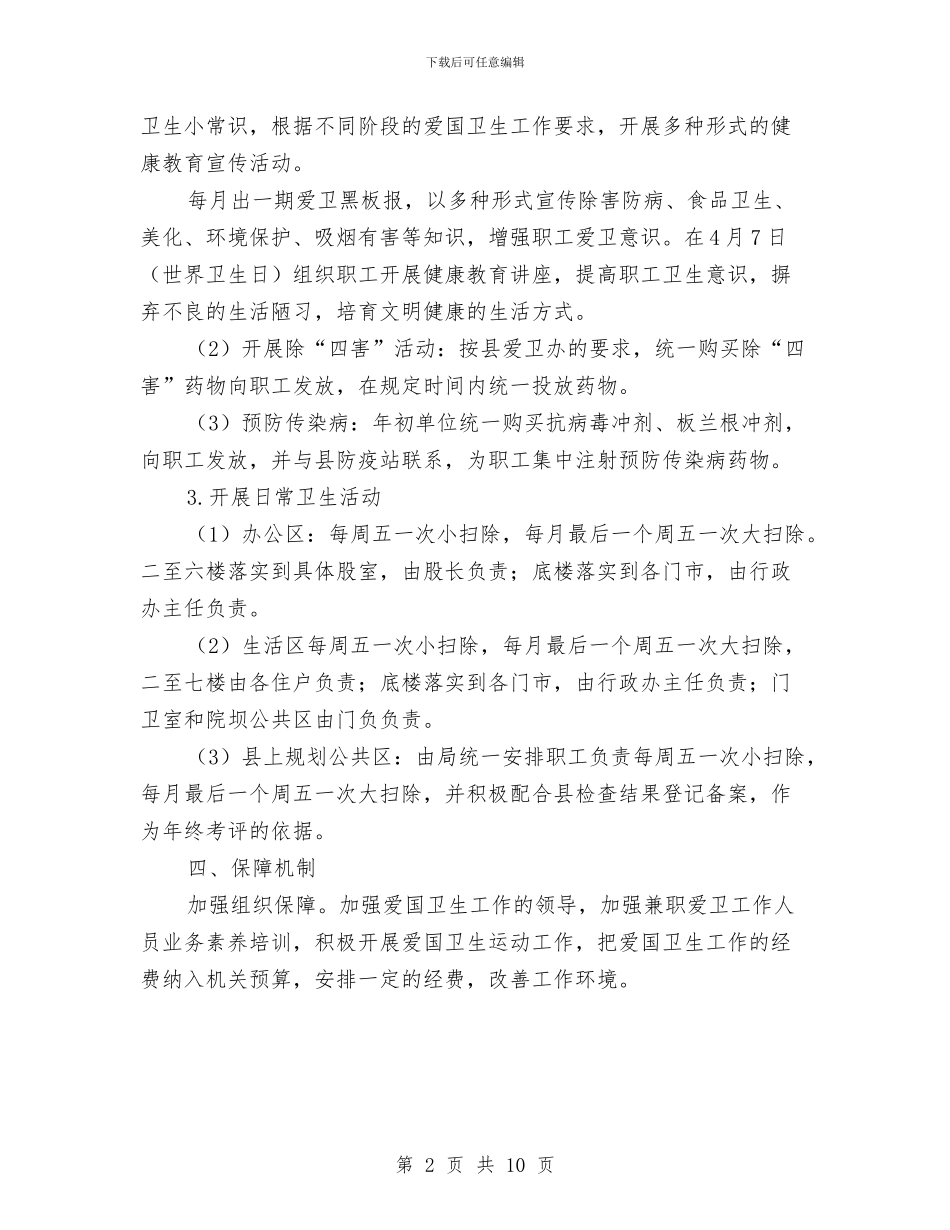 下载后可任意编辑

卫生小常识，根据不同阶段的爱国卫生工作要求，开展多种形式的健康教育宣传活动。

每月出一期爱卫黑板报，以多种形式宣传除害防病、食品卫生、美化、环境保护、吸烟有害等知识，增强职工爱卫意识。在4月7日（世界卫生日）组织职工开展健康教育讲座，提高职工卫生意识，摒弃不良的生活陋习，培育文明健康的生活方式。

（2）开展除“四害”活动：按县爱卫办的要求，统一购买除“四害”药物向职工发放，在规定时间内统一投放药物。

（3）预防传染病：年初单位统一购买抗病毒冲剂、板兰根冲剂，向职工发放，并与县防疫站联系，为职工集中注射预防传染病药物。

3.开展日常卫生活动

（1）办公区：每周五一次小扫除，每月最后一个周五一次大扫除。二至六楼落实到具体股室，由股长负责；底楼落实到各门市，由行政办主任负责。

（2）生活区每周五一次小扫除，每月最后一个周五一次大扫除，二至七楼由各住户负责；底楼落实到各门市，由行政办主任负责；门卫室和院坝公共区由门负负责。

（3）县上规划公共区：由局统一安排职工负责每周五一次小扫除，每月最后一个周五一次大扫除，并积极配合县检查结果登记备案，作为年终考评的依据。

四、保障机制

加强组织保障。加强爱国卫生工作的领导，加强兼职爱卫工作人员业务素养培训，积极开展爱国卫生运动工作，把爱国卫生工作的经费纳入机关预算，安排一定的经费，改善工作环境。

第 2 页 共 10 页